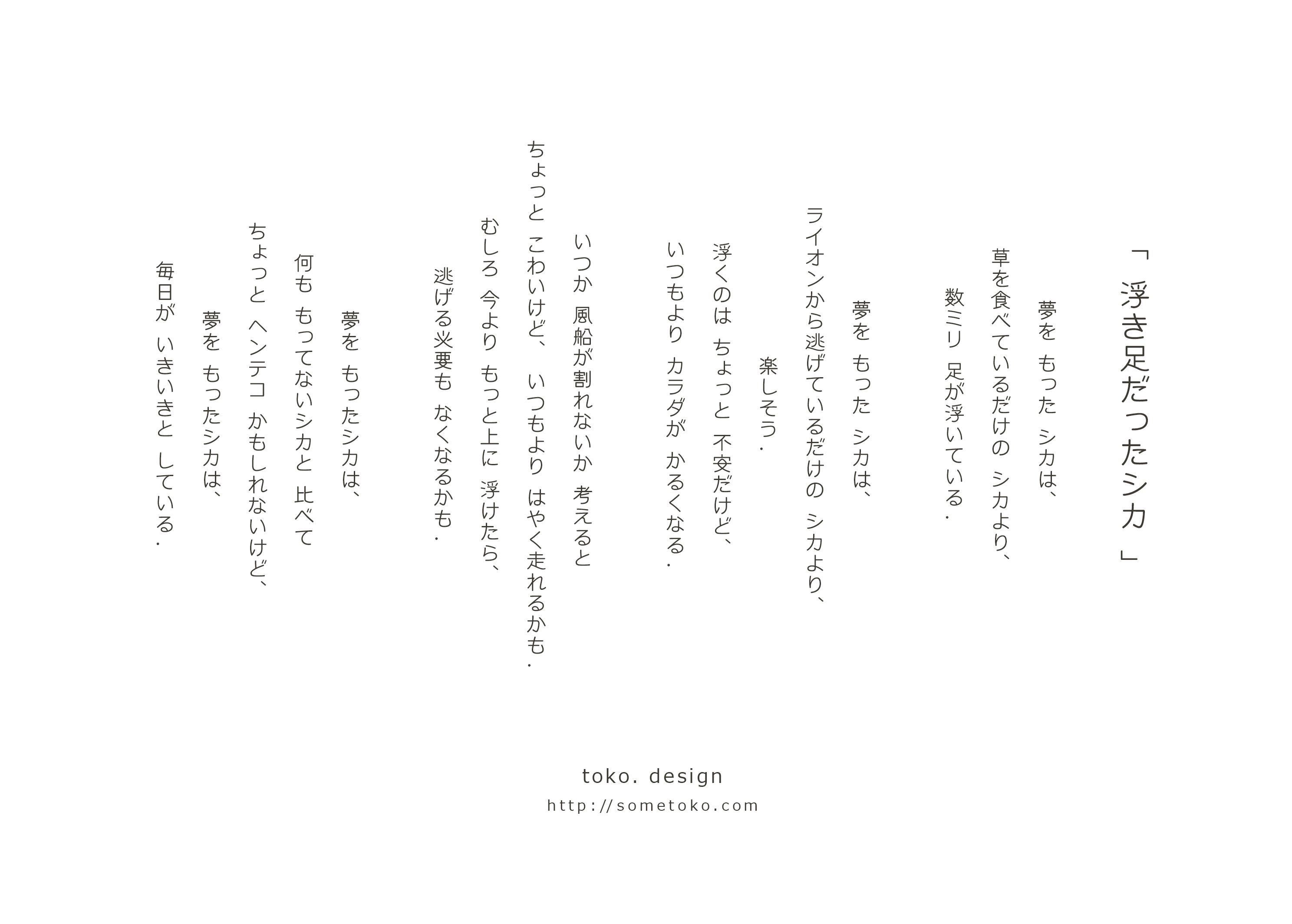 「浮き足だったシカ」

夢を もった シカは、
草を食べているだけの シカより、
数ミリ 足が浮いている.

夢を もった シカは、
ライオンから逃げているだけの シカより、
楽しそう.

浮くのは ちょっと 不安だけど、
いつもより カラダが かるくなる.

いつか 風船が割れないか 考えると
ちょっと こわいけど、 いつもより はやく走れるかも.

むしろ 今より もっと上に 浮けたら、
逃げる必要も なくなるかも.

夢を もったシカは、
何も もってないシカと 比べて
ちょっと ヘンテコ かもしれないけど、
夢を もったシカは、
毎日が いきいきと している.

toko. design
http://sometoko.com